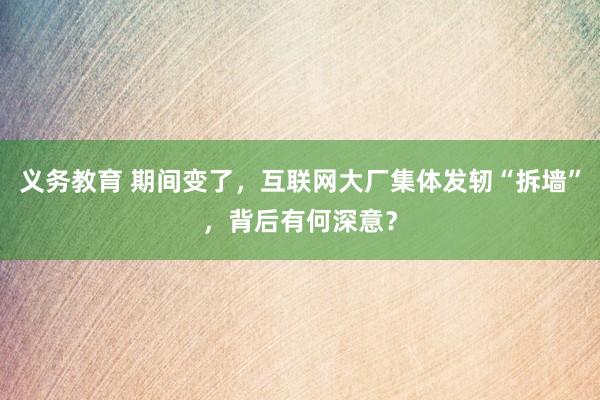 义务教育 期间变了，互联网大厂集体发轫“拆墙”，背后有何深意？